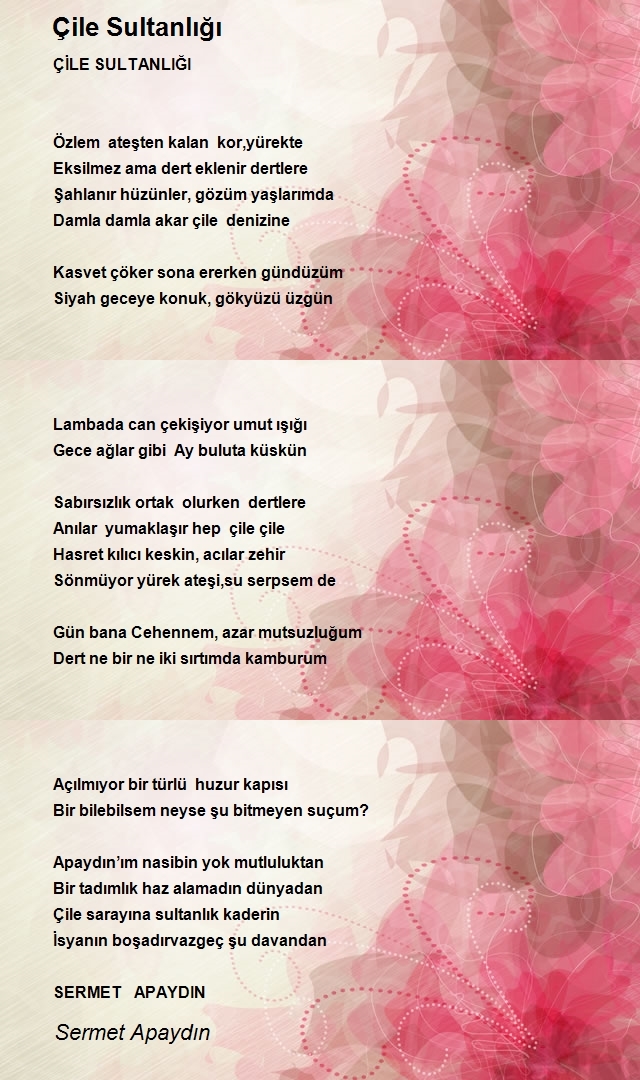 Çile Sultanlığı

ÇİLE SULTANLIĞI

Özlem ateşten kalan kor,yürekte
Eksilmez ama dert eklenir dertlere
Şahlanır hüzünler, gözüm yaşlarımda
Damla damla akar çile denizine

Kasvet çöker sona ererken gündüzüm
Siyah geceye konuk, gökyüzü üzgün

Lambada can çekişiyor umut ışığı
Gece ağlar gibi Ay buluta küskün

Sabırsızlık ortak olurken dertlere
Anılar yumaklaşır hep çile çile
Hasret kılıcı keskin, acılar zehir
Sönmüyor yürek ateşi,su serpsem de

Gün bana Cehennem, azar mutsuzluğum
Dert ne bir ne iki sırtımda kamburum

Açılmıyor bir türlü huzur kapısı
Bir bilebilsem neyse şu bitmeyen suçum?

Apaydın'ım nasibin yok mutluluktan
Bir tadımlık haz alamadın dünyadan
Çile sarayına sultanlık kaderin
İsyanın boşadırvazgeç şu davandan

SERMET APAYDIN

Sermet Apaydın